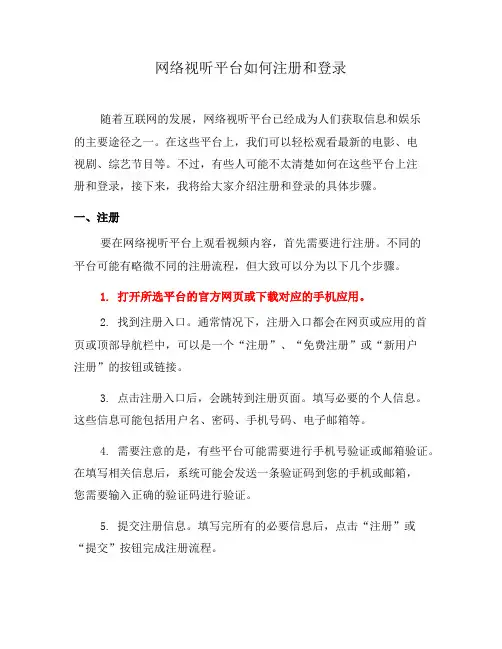 网络视听平台如何注册和登录

随着互联网的发展，网络视听平台已经成为人们获取信息和娱乐的主要途径之一。在这些平台上，我们可以轻松观看最新的电影、电视剧、综艺节目等。不过，有些人可能不太清楚如何在这些平台上注册和登录，接下来，我将给大家介绍注册和登录的具体步骤。

一、注册

要在网络视听平台上观看视频内容，首先需要进行注册。不同的平台可能有略微不同的注册流程，但大致可以分为以下几个步骤。

1. 打开所选平台的官方网页或下载对应的手机应用。

2. 找到注册入口。通常情况下，注册入口都会在网页或应用的首页或顶部导航栏中，可以是一个“注册”、“免费注册”或“新用户注册”的按钮或链接。

3. 点击注册入口后，会跳转到注册页面。填写必要的个人信息。这些信息可能包括用户名、密码、手机号码、电子邮箱等。

4. 需要注意的是，有些平台可能需要进行手机号验证或邮箱验证。在填写相关信息后，系统可能会发送一条验证码到您的手机或邮箱，您需要输入正确的验证码进行验证。

5. 提交注册信息。填写完所有的必要信息后，点击“注册”或“提交”按钮完成注册流程。